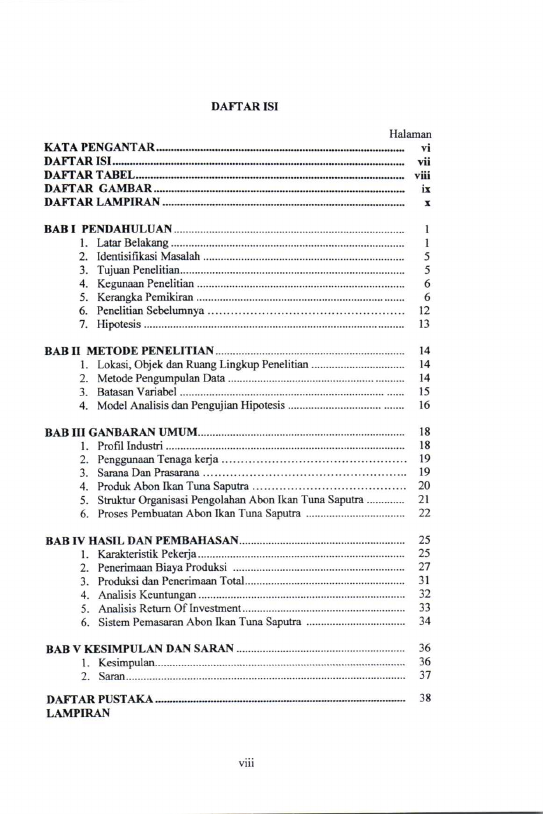 DAFTAR ISI

Halaman

KATA PENGANTAR vi
DAFTAR ISI vii
DAFTAR TABEL viii
DAFTAR GAMBAR ix
DAFTAR LAMPIRAN x

BAB I PENDAHULUAN 1
1. Latar Belakang 1
2. Identisifikasi Masalah 5
3. Tujuan Penelitian 5
4. Kegunaan Penelitian 6
5. Kerangka Pemikiran 6
6. Penelitian Sebelumnya 12
7. Hipotesis 13

BAB II METODE PENELITIAN 14
1. Lokasi, Objek dan Ruang Lingkup Penelitian 14
2. Metode Pengumpulan Data 14
3. Batasan Variabel 15
4. Model Analisis dan Pengujian Hipotesis 16

BAB III GANBARAN UMUM 18
1. Profil Industri 18
2. Penggunaan Tenaga kerja 19
3. Sarana Dan Prasarana 19
4. Produk Abon Ikan Tuna Saputra 20
5. Struktur Organisasi Pengolahan Abon Ikan Tuna Saputra 21
6. Proses Pembuatan Abon Ikan Tuna Saputra 22

BAB IV HASIL DAN PEMBAHASAN 25
1. Karakteristik Pekerja 25
2. Penerimaan Biaya Produksi 27
3. Produksi dan Penerimaan Total 31
4. Analisis Keuntungan 32
5. Analisis Return Of Investment 33
6. Sistem Pemasaran Abon Ikan Tuna Saputra 34

BAB V KESIMPULAN DAN SARAN 36
1. Kesimpulan 36
2. Saran 37

DAFTAR PUSTAKA 38
LAMPIRAN

viii